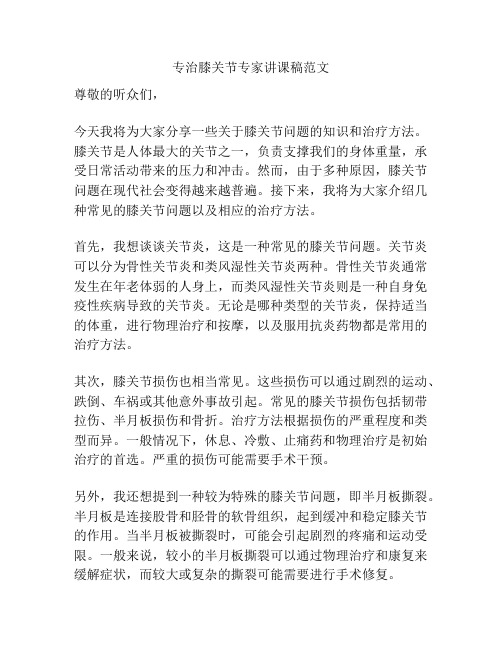 专治膝关节专家讲课稿范文

尊敬的听众们，

今天我将为大家分享一些关于膝关节问题的知识和治疗方法。膝关节是人体最大的关节之一，负责支撑我们的身体重量，承受日常活动带来的压力和冲击。然而，由于多种原因，膝关节问题在现代社会变得越来越普遍。接下来，我将为大家介绍几种常见的膝关节问题以及相应的治疗方法。

首先，我想谈谈关节炎，这是一种常见的膝关节问题。关节炎可以分为骨性关节炎和类风湿性关节炎两种。骨性关节炎通常发生在年老体弱的人身上，而类风湿性关节炎则是一种自身免疫性疾病导致的关节炎。无论是哪种类型的关节炎，保持适当的体重，进行物理治疗和按摩，以及服用抗炎药物都是常用的治疗方法。

其次，膝关节损伤也相当常见。这些损伤可以通过剧烈的运动、跌倒、车祸或其他意外事故引起。常见的膝关节损伤包括韧带拉伤、半月板损伤和骨折。治疗方法根据损伤的严重程度和类型而异。一般情况下，休息、冷敷、止痛药和物理治疗是初始治疗的首选。严重的损伤可能需要手术干预。

另外，我还想提到一种较为特殊的膝关节问题，即半月板撕裂。半月板是连接股骨和胫骨的软骨组织，起到缓冲和稳定膝关节的作用。当半月板被撕裂时，可能会引起剧烈的疼痛和运动受限。一般来说，较小的半月板撕裂可以通过物理治疗和康复来缓解症状，而较大或复杂的撕裂可能需要进行手术修复。